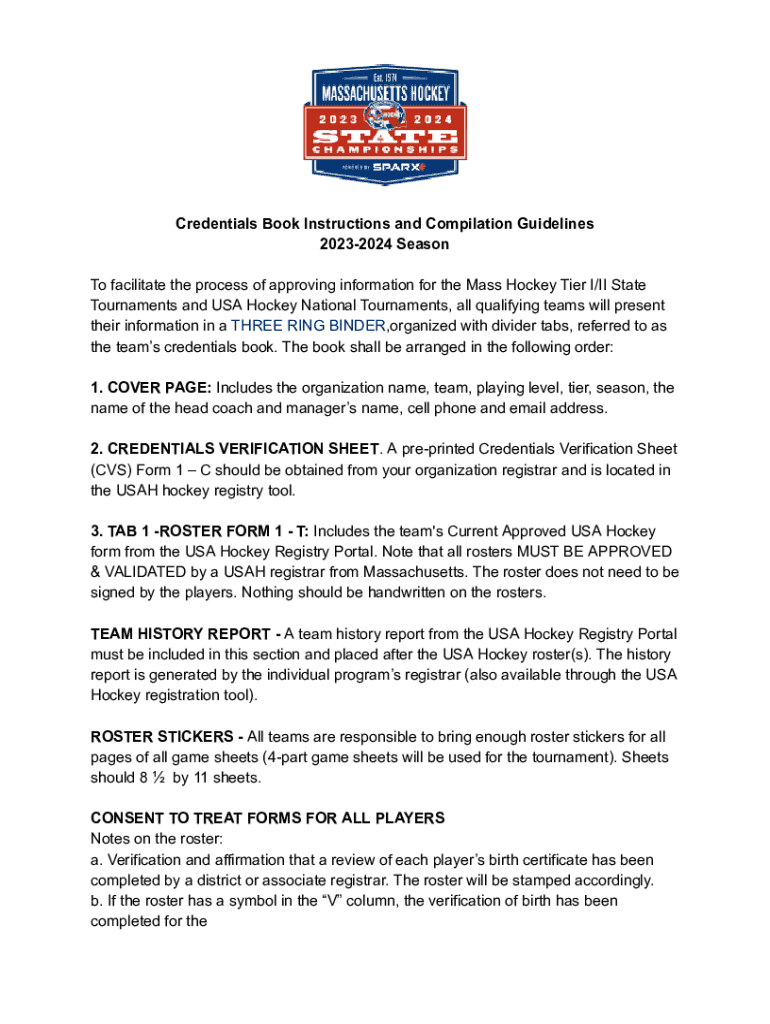 Est. 1974
MASSACHUSETTS HOCKEY
2023 2024
STATE
CHAMPIONSHIPS
POWERED BY SPARX

Credentials Book Instructions and Compilation Guidelines
2023-2024 Season

To facilitate the process of approving information for the Mass Hockey Tier I/II State Tournaments and USA Hockey National Tournaments, all qualifying teams will present their information in a THREE RING BINDER,organized with divider tabs, referred to as the team's credentials book. The book shall be arranged in the following order:

1. COVER PAGE: Includes the organization name, team, playing level, tier, season, the name of the head coach and manager's name, cell phone and email address.

2. CREDENTIALS VERIFICATION SHEET. A pre-printed Credentials Verification Sheet (CVS) Form 1 – C should be obtained from your organization registrar and is located in the USAH hockey registry tool.

3. TAB 1 -ROSTER FORM 1 - T: Includes the team's Current Approved USA Hockey form from the USA Hockey Registry Portal. Note that all rosters MUST BE APPROVED & VALIDATED by a USAH registrar from Massachusetts. The roster does not need to be signed by the players. Nothing should be handwritten on the rosters.

TEAM HISTORY REPORT - A team history report from the USA Hockey Registry Portal must be included in this section and placed after the USA Hockey roster(s). The history report is generated by the individual program's registrar (also available through the USA Hockey registration tool).

ROSTER STICKERS - All teams are responsible to bring enough roster stickers for all pages of all game sheets (4-part game sheets will be used for the tournament). Sheets should 8 ½ by 11 sheets.

CONSENT TO TREAT FORMS FOR ALL PLAYERS
Notes on the roster:
a. Verification and affirmation that a review of each player's birth certificate has been completed by a district or associate registrar. The roster will be stamped accordingly.
b. If the roster has a symbol in the "V" column, the verification of birth has been completed for the